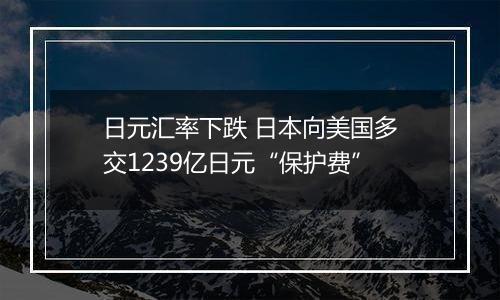 日元汇率下跌 日本向美国多交1239亿日元“保护费”